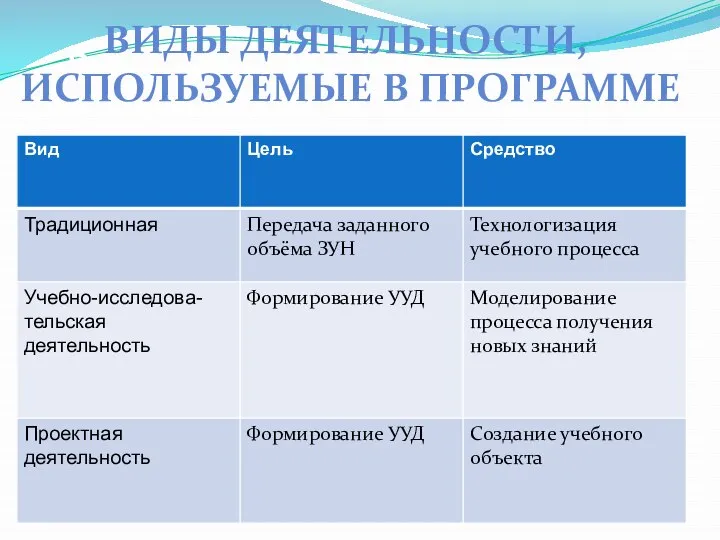 ВИДЫ ДЕЯТЕЛЬНОСТИ, ИСПОЛЬЗУЕМЫЕ В ПРОГРАММЕ

| Вид | Цель | Средство |
|---|---|---|
| Традиционная | Передача заданного объёма ЗУН | Технологизация учебного процесса |
| Учебно-исследовательская деятельность | Формирование УУД | Моделирование процесса получения новых знаний |
| Проектная деятельность | Формирование УУД | Создание учебного объекта |